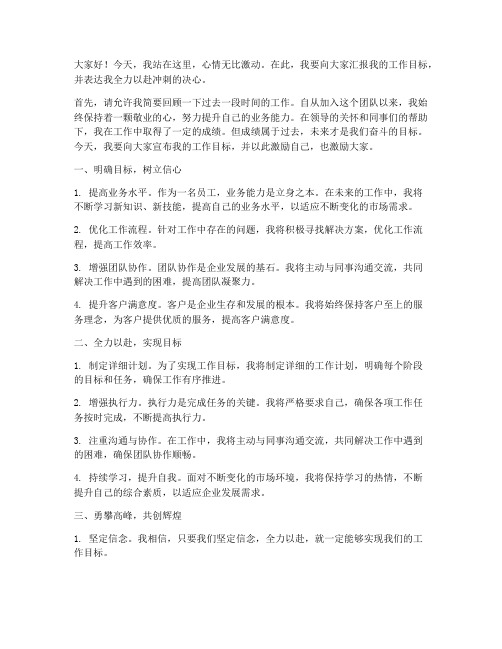 大家好！今天，我站在这里，心情无比激动。在此，我要向大家汇报我的工作目标，并表达我全力以赴冲刺的决心。

首先，请允许我简要回顾一下过去一段时间的工作。自从加入这个团队以来，我始终保持着一颗敬业的心，努力提升自己的业务能力。在领导的关怀和同事们的帮助下，我在工作中取得了一定的成绩。但成绩属于过去，未来才是我们奋斗的目标。今天，我要向大家宣布我的工作目标，并以此激励自己，也激励大家。

一、明确目标，树立信心

1. 提高业务水平。作为一名员工，业务能力是立身之本。在未来的工作中，我将不断学习新知识、新技能，提高自己的业务水平，以适应不断变化的市场需求。

2. 优化工作流程。针对工作中存在的问题，我将积极寻找解决方案，优化工作流程，提高工作效率。

3. 增强团队协作。团队协作是企业发展的基石。我将主动与同事沟通交流，共同解决工作中遇到的困难，提高团队凝聚力。

4. 提升客户满意度。客户是企业生存和发展的根本。我将始终保持客户至上的服务理念，为客户提供优质的服务，提高客户满意度。

二、全力以赴，实现目标

1. 制定详细计划。为了实现工作目标，我将制定详细的工作计划，明确每个阶段的目标和任务，确保工作有序推进。

2. 增强执行力。执行力是完成任务的关键。我将严格要求自己，确保各项工作任务按时完成，不断提高执行力。

3. 注重沟通与协作。在工作中，我将主动与同事沟通交流，共同解决工作中遇到的困难，确保团队协作顺畅。

4. 持续学习，提升自我。面对不断变化的市场环境，我将保持学习的热情，不断提升自己的综合素质，以适应企业发展需求。

三、勇攀高峰，共创辉煌

1. 坚定信念。我相信，只要我们坚定信念，全力以赴，就一定能够实现我们的工作目标。